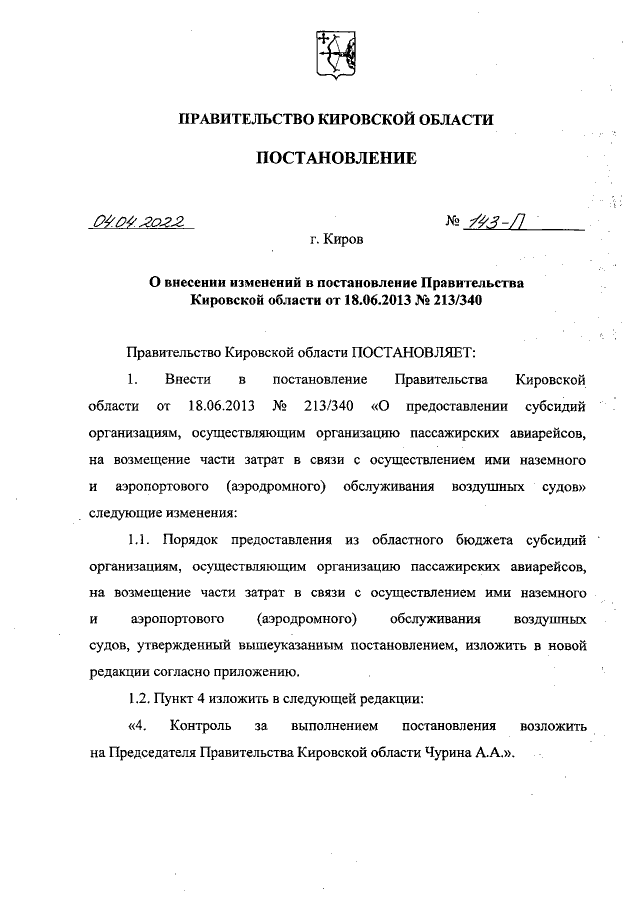 ПРАВИТЕЛЬСТВО КИРОВСКОЙ ОБЛАСТИ

ПОСТАНОВЛЕНИЕ

04.04.2022 № 143-П

г. Киров

О внесении изменений в постановление Правительства Кировской области от 18.06.2013 № 213/340

Правительство Кировской области ПОСТАНОВЛЯЕТ:

1. Внести в постановление Правительства Кировской области от 18.06.2013 № 213/340 «О предоставлении субсидий организациям, осуществляющим организацию пассажирских авиарейсов, на возмещение части затрат в связи с осуществлением ими наземного и аэропортового (аэродромного) обслуживания воздушных судов» следующие изменения:

1.1. Порядок предоставления из областного бюджета субсидий организациям, осуществляющим организацию пассажирских авиарейсов, на возмещение части затрат в связи с осуществлением ими наземного и аэропортового (аэродромного) обслуживания воздушных судов, утвержденный вышеуказанным постановлением, изложить в новой редакции согласно приложению.

1.2. Пункт 4 изложить в следующей редакции:

«4. Контроль за выполнением постановления возложить на Председателя Правительства Кировской области Чурина А.А.».